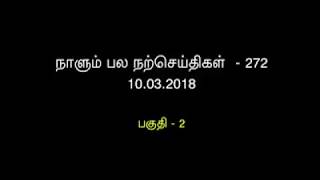 நாளும் பல நற்செய்திகள் - 272
10.03.2018

பகுதி - 2